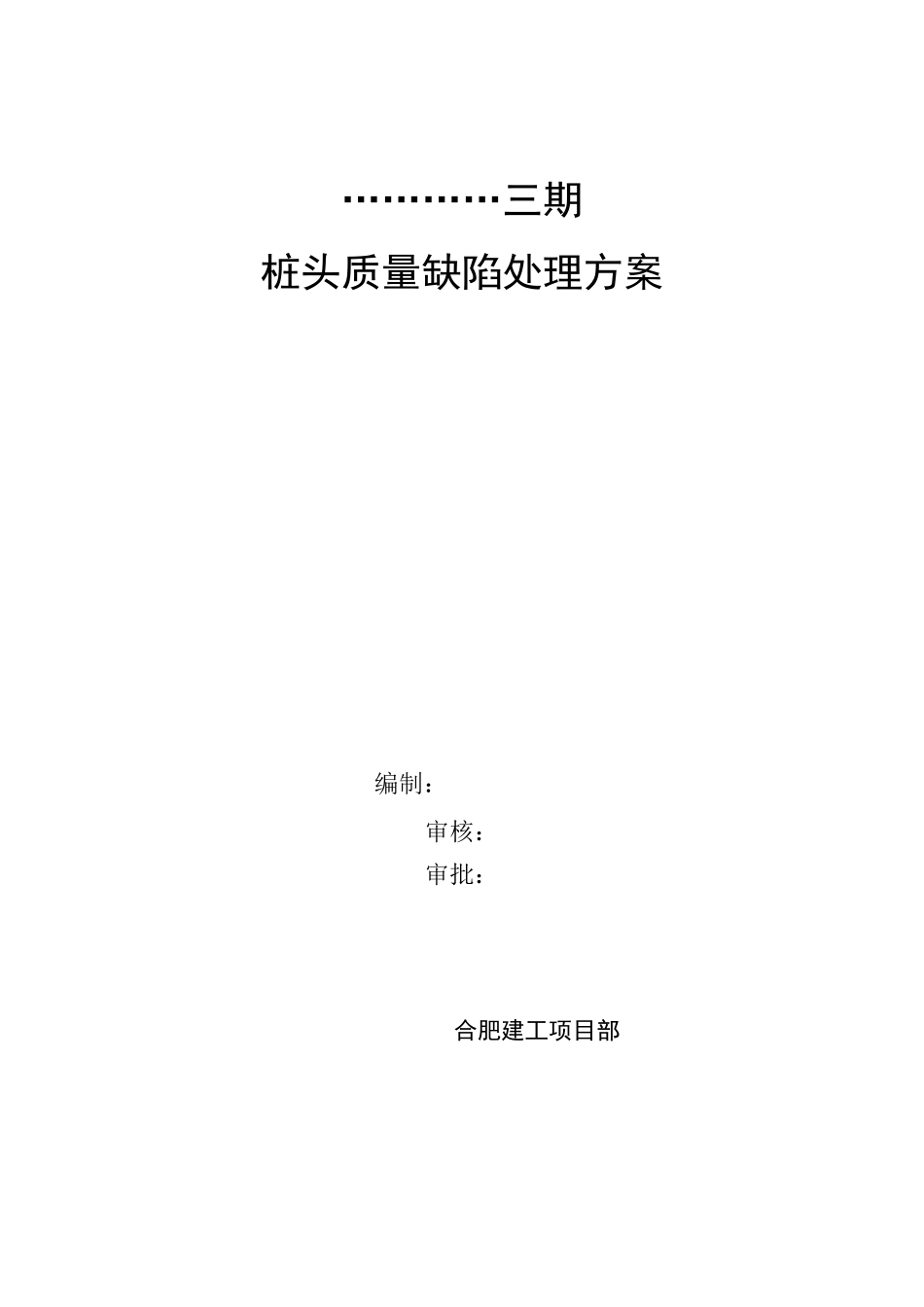 …………三期

桩头质量缺陷处理方案

编制：

审核：

审批：

合肥建工项目部